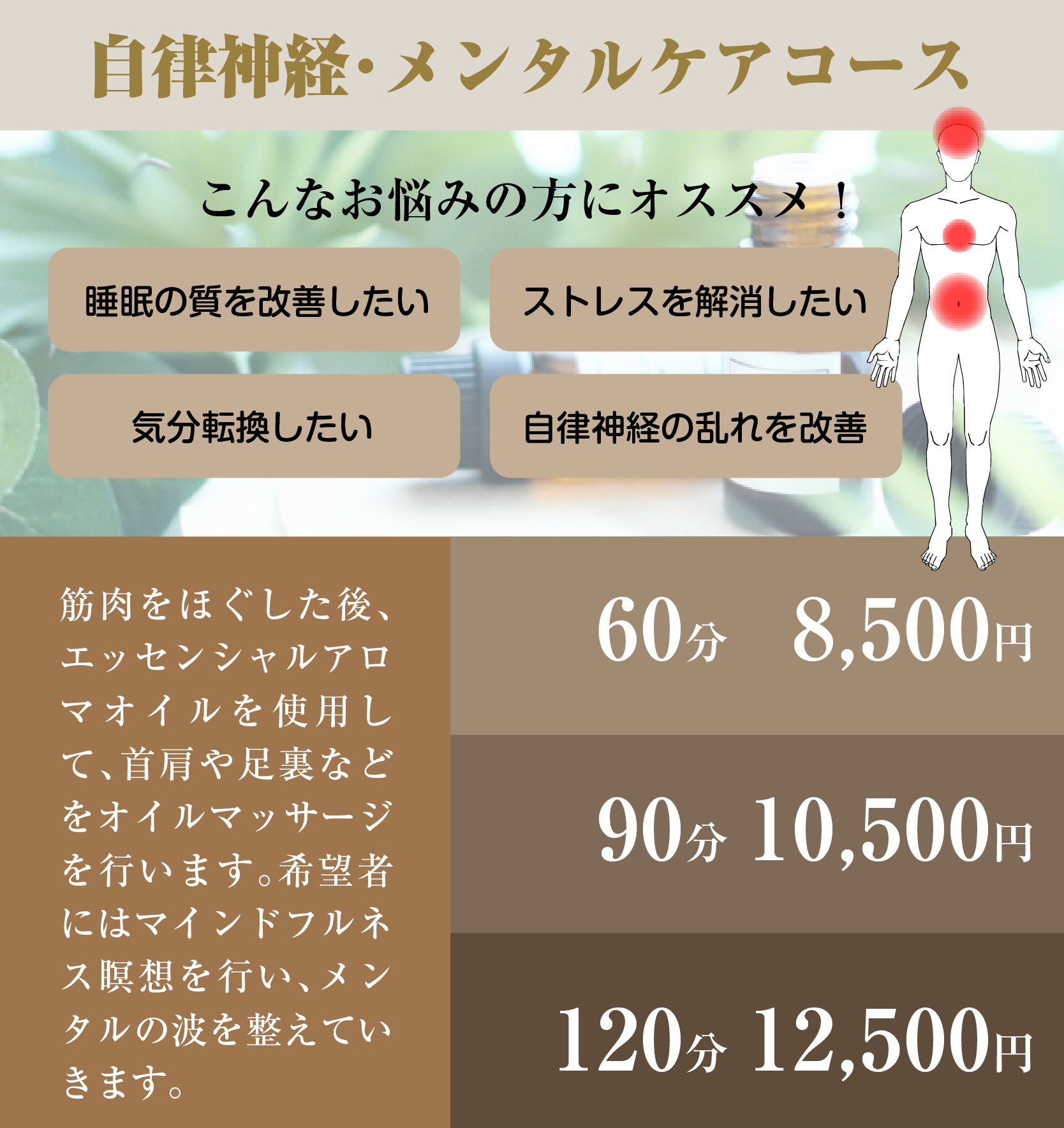 自律神経・メンタルケアコース

こんなお悩みの方にオススメ！

睡眠の質を改善したい

ストレスを解消したい

気分転換したい

自律神経の乱れを改善

筋肉をほぐした後、エッセンシャルアロマオイルを使用して、首肩や足裏などをオイルマッサージを行います。希望者にはマインドフルネス瞑想を行い、メンタルの波を整えていきます。

60分 8,500円

90分 10,500円

120分 12,500円